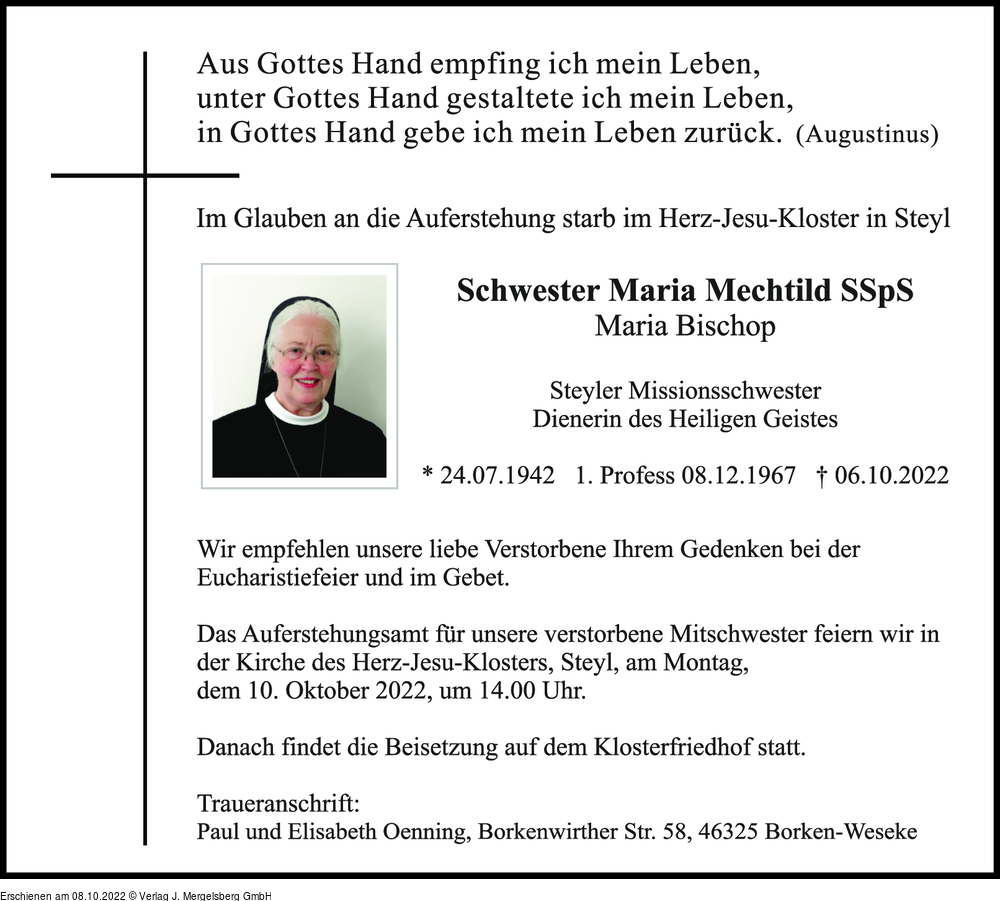 Aus Gottes Hand empfing ich mein Leben,
unter Gottes Hand gestaltete ich mein Leben,
in Gottes Hand gebe ich mein Leben zurück. (Augustinus)

Im Glauben an die Auferstehung starb im Herz-Jesu-Kloster in Steyl

Schwester Maria Mechtild SSpS
Maria Bischop

Steyler Missionsschwester
Dienerin des Heiligen Geistes

* 24.07.1942 1. Profess 08.12.1967 † 06.10.2022

Wir empfehlen unsere liebe Verstorbene Ihrem Gedenken bei der Eucharistiefeier und im Gebet.

Das Auferstehungsamt für unsere verstorbene Mitschwester feiern wir in der Kirche des Herz-Jesu-Klosters, Steyl, am Montag, dem 10. Oktober 2022, um 14.00 Uhr.

Danach findet die Beisetzung auf dem Klosterfriedhof statt.

Traueranschrift:
Paul und Elisabeth Oenning, Borkenwirther Str. 58, 46325 Borken-Weseke

Erschienen am 08.10.2022 © Verlag J. Mergelsberg GmbH